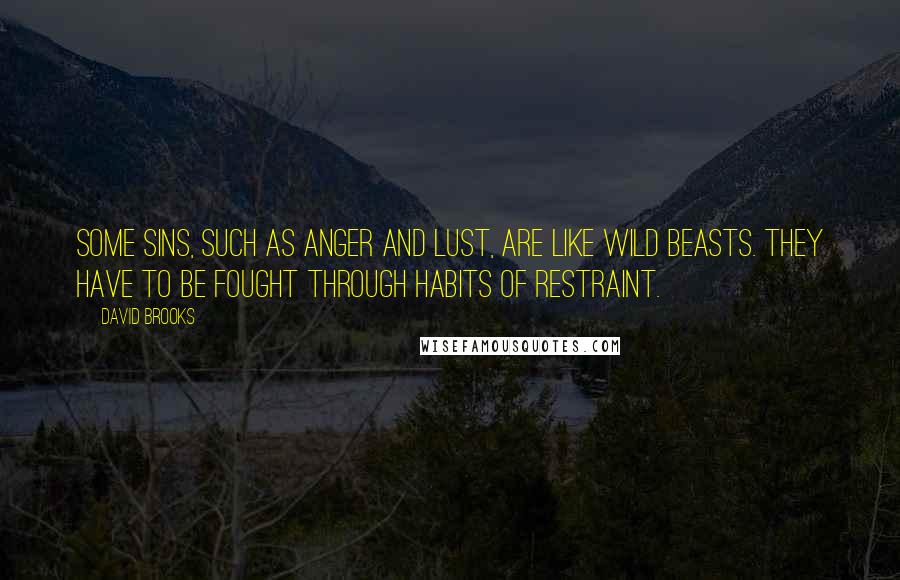 SOME SINS, SUCH AS ANGER AND LUST, ARE LIKE WILD BEASTS. THEY HAVE TO BE FOUGHT THROUGH HABITS OF RESTRAINT.

DAVID BROOKS

WISEFAMOUSQUOTES.COM